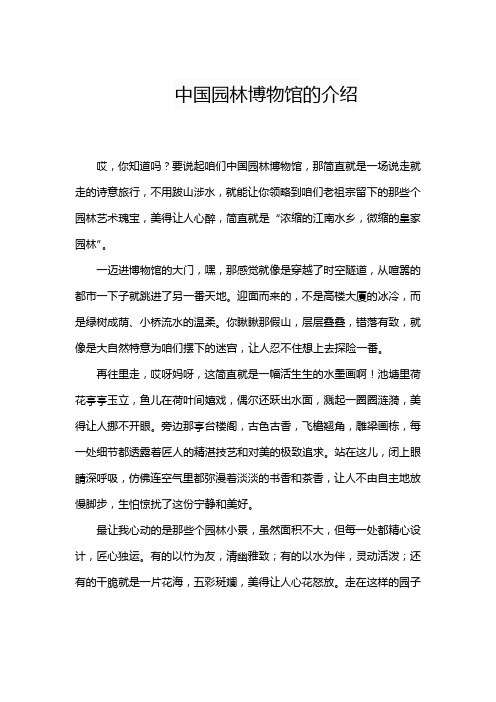 中国园林博物馆的介绍

哎，你知道吗？要说起咱们中国园林博物馆，那简直就是一场说走就走的诗意旅行，不用跋山涉水，就能让你领略到咱们老祖宗留下的那些个园林艺术瑰宝，美得让人心醉，简直就是“浓缩的江南水乡，微缩的皇家园林”。

一迈进博物馆的大门，嘿，那感觉就像是穿越了时空隧道，从喧嚣的都市一下子就跳进了另一番天地。迎面而来的，不是高楼大厦的冰冷，而是绿树成荫、小桥流水的温柔。你瞅瞅那假山，层层叠叠，错落有致，就像是大自然特意为咱们摆下的迷宫，让人忍不住想上去探险一番。

再往里走，哎呀妈呀，这简直就是一幅活生生的水墨画啊！池塘里荷花亭亭玉立，鱼儿在荷叶间嬉戏，偶尔还跃出水面，溅起一圈圈涟漪，美得让人挪不开眼。旁边那亭台楼阁，古色古香，飞檐翘角，雕梁画栋，每一处细节都透露着匠人的精湛技艺和对美的极致追求。站在这儿，闭上眼睛深呼吸，仿佛连空气里都弥漫着淡淡的书香和茶香，让人不由自主地放慢脚步，生怕惊扰了这份宁静和美好。

最让我心动的是那些个园林小景，虽然面积不大，但每一处都精心设计，匠心独运。有的以竹为友，清幽雅致；有的以水为伴，灵动活泼；还有的干脆就是一片花海，五彩斑斓，美得让人心花怒放。走在这样的园子